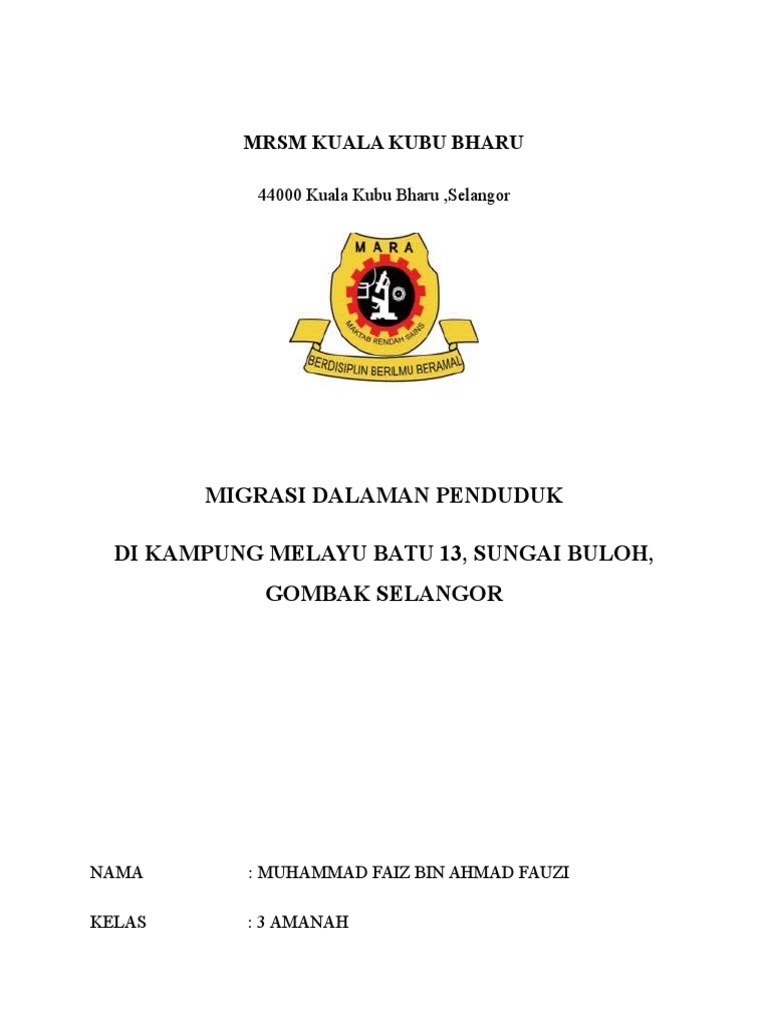 MRSM KUALA KUBU BHARU

44000 Kuala Kubu Bharu ,Selangor

MARA

MAKTAB RENDAH SAINS

BERDISIPLIN BERILMU BERAMAL

MIGRASI DALAMAN PENDUDUK

DI KAMPUNG MELAYU BATU 13, SUNGAI BULOH,

GOMBAK SELANGOR

NAMA : MUHAMMAD FAIZ BIN AHMAD FAUZI

KELAS : 3 AMANAH